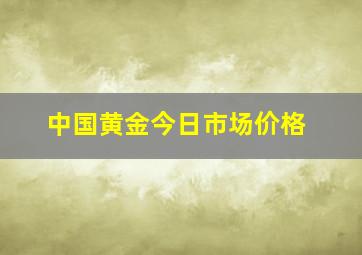 中国黄金今日市场价格